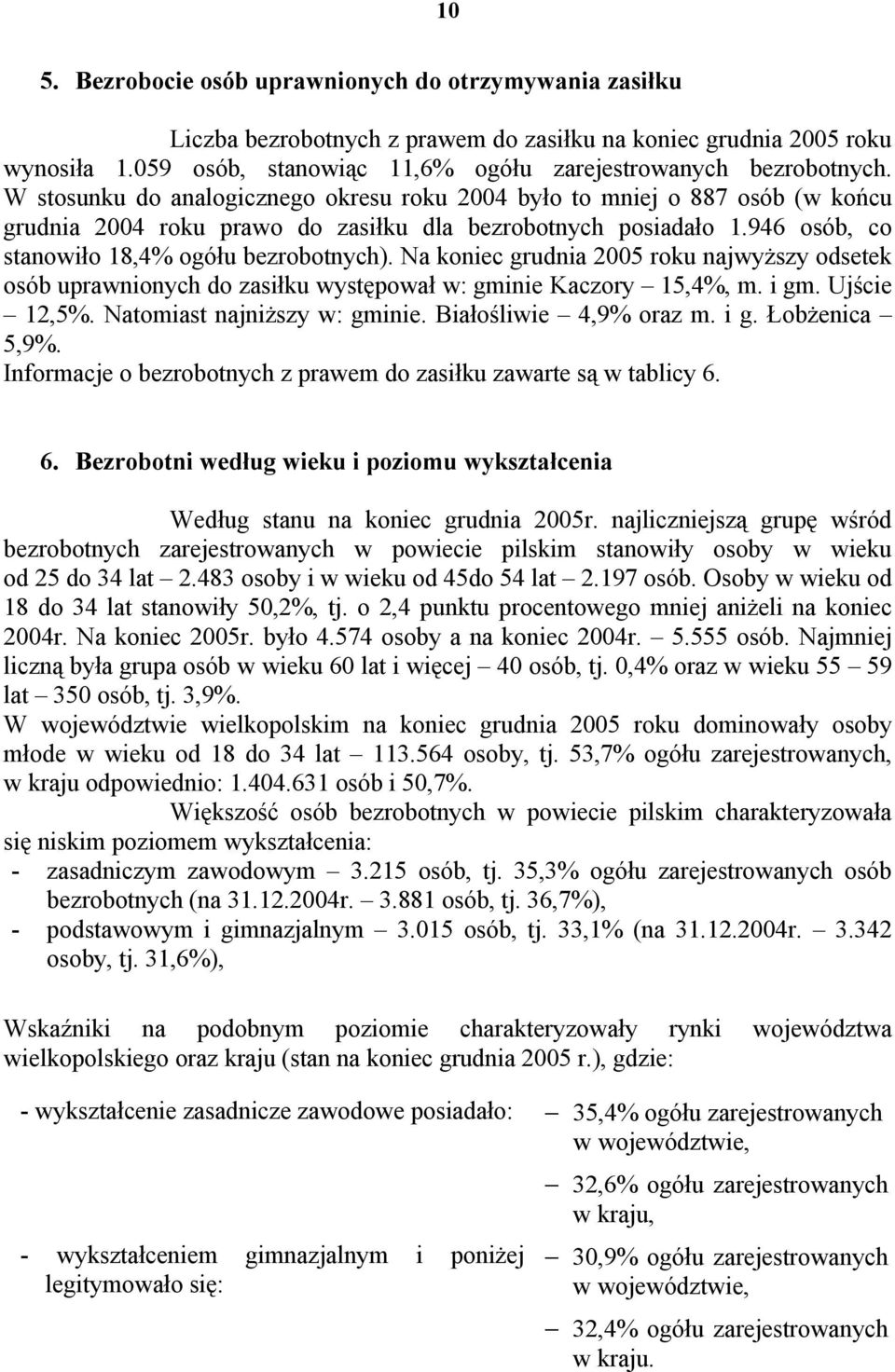 10

5. Bezrobocie osób uprawnionych do otrzymywania zasiłku

Liczba bezrobotnych z prawem do zasiłku na koniec grudnia 2005 roku wynosiła 1.059 osób, stanowiąc 11,6% ogółu zarejestrowanych bezrobotnych. W stosunku do analogicznego okresu roku 2004 było to mniej o 887 osób (w końcu grudnia 2004 roku prawo do zasiłku dla bezrobotnych posiadało 1.946 osób, co stanowiło 18,4% ogółu bezrobotnych). Na koniec grudnia 2005 roku najwyższy odsetek osób uprawnionych do zasiłku występował w: gminie Kaczory – 15,4%, m. i gm. Ujście – 12,5%. Natomiast najniższy w: gminie. Białośliwie – 4,9% oraz m. i g. Łobżenica – 5,9%.
Informacje o bezrobotnych z prawem do zasiłku zawarte są w tablicy 6.

6. Bezrobotni według wieku i poziomu wykształcenia

Według stanu na koniec grudnia 2005r. najliczniejszą grupę wśród bezrobotnych zarejestrowanych w powiecie pilskim stanowiły osoby w wieku od 25 do 34 lat – 2.483 osoby i w wieku od 45do 54 lat – 2.197 osób. Osoby w wieku od 18 do 34 lat stanowiły 50,2%, tj. o 2,4 punktu procentowego mniej aniżeli na koniec 2004r. Na koniec 2005r. było 4.574 osoby a na koniec 2004r. – 5.555 osób. Najmniej liczną była grupa osób w wieku 60 lat i więcej – 40 osób, tj. 0,4% oraz w wieku 55 – 59 lat – 350 osób, tj. 3,9%.
W województwie wielkopolskim na koniec grudnia 2005 roku dominowały osoby młode w wieku od 18 do 34 lat – 113.564 osoby, tj. 53,7% ogółu zarejestrowanych, w kraju odpowiednio: 1.404.631 osób i 50,7%.

Większość osób bezrobotnych w powiecie pilskim charakteryzowała się niskim poziomem wykształcenia:
- zasadniczym zawodowym – 3.215 osób, tj. 35,3% ogółu zarejestrowanych osób bezrobotnych (na 31.12.2004r. – 3.881 osób, tj. 36,7%),
- podstawowym i gimnazjalnym – 3.015 osób, tj. 33,1% (na 31.12.2004r. – 3.342 osoby, tj. 31,6%),

Wskaźniki na podobnym poziomie charakteryzowały rynki województwa wielkopolskiego oraz kraju (stan na koniec grudnia 2005 r.), gdzie:

- wykształcenie zasadnicze zawodowe posiadało:
– 35,4% ogółu zarejestrowanych w województwie,
– 32,6% ogółu zarejestrowanych w kraju,

- wykształceniem gimnazjalnym i poniżej legitymowało się:
– 30,9% ogółu zarejestrowanych w województwie,
– 32,4% ogółu zarejestrowanych w kraju.